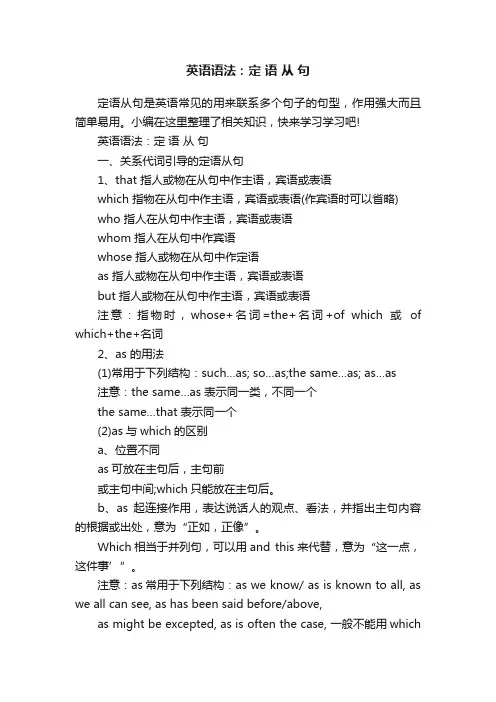 英语语法：定 语 从 句

定语从句是英语常见的用来联系多个句子的句型，作用强大而且简单易用。小编在这里整理了相关知识，快来学习学习吧!

英语语法：定 语 从 句

一、关系代词引导的定语从句

1、that 指人或物在从句中作主语，宾语或表语

which 指物在从句中作主语，宾语或表语(作宾语时可以省略)

who 指人在从句中作主语，宾语或表语

whom 指人在从句中作宾语

whose 指人或物在从句中作定语

as 指人或物在从句中作主语，宾语或表语

but 指人或物在从句中作主语，宾语或表语

注意：指物时，whose+名词=the+名词+of which 或 of which+the+名词

2、as 的用法

(1)常用于下列结构：such...as; so...as;the same...as; as...as

注意：the same...as 表示同一类，不同一个

the same...that 表示同一个

(2)as 与 which 的区别

a、位置不同

as 可放在主句后，主句前

或主句中间;which 只能放在主句后。

b、as 起连接作用，表达说话人的观点、看法，并指出主句内容的根据或出处，意为“正如，正像”。

Which 相当于并列句，可以用 and this 来代替，意为“这一点，这件事’”。

注意：as 常用于下列结构：as we know/ as is known to all, as we all can see, as has been said before/above,

as might be excepted, as is often the case, 一般不能用 which